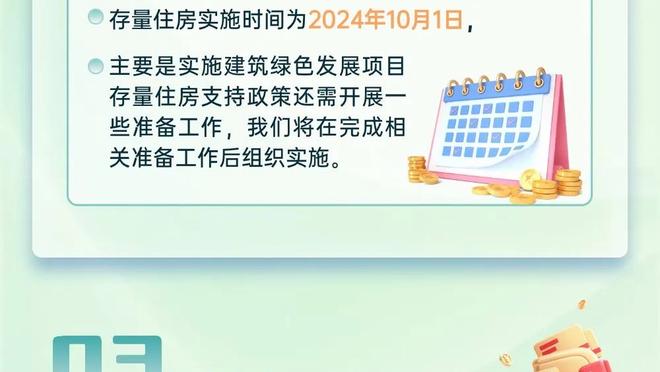 存量住房实施时间为2024年10月1日，

主要是实施建筑绿色发展项目存量住房支持政策还需开展一些准备工作，我们将在完成相关准备工作后组织实施。

03